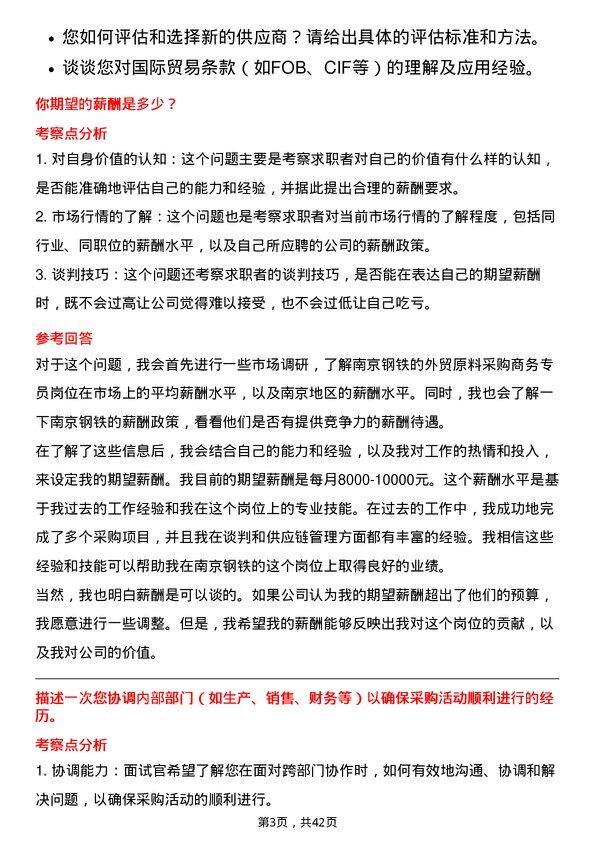 • 您如何评估和选择新的供应商？请给出具体的评估标准和方法。
• 谈谈您对国际贸易条款（如FOB、CIF等）的理解及应用经验。

你期望的薪酬是多少？

考察点分析

1. 对自身价值的认知：这个问题主要是考察求职者对自己的价值有什么样的认知，是否能准确地评估自己的能力和经验，并据此提出合理的薪酬要求。
2. 市场行情的了解：这个问题也是考察求职者对当前市场行情的了解程度，包括同行业、同职位的薪酬水平，以及自己所应聘的公司的薪酬政策。
3. 谈判技巧：这个问题还考察求职者的谈判技巧，是否能在表达自己的期望薪酬时，既不会过高让公司觉得难以接受，也不会过低让自己吃亏。

参考回答

对于这个问题，我会首先进行一些市场调研，了解南京钢铁的外贸原料采购商务专员岗位在市场上的平均薪酬水平，以及南京地区的薪酬水平。同时，我也会了解一下南京钢铁的薪酬政策，看看他们是否有提供竞争力的薪酬待遇。

在了解了这些信息后，我会结合自己的能力和经验，以及我对工作的热情和投入，来设定我的期望薪酬。我目前的期望薪酬是每月8000-10000元。这个薪酬水平是基于我过去的工作经验和我在这个岗位上的专业技能。在过去的工作中，我成功地完成了多个采购项目，并且我在谈判和供应链管理方面都有丰富的经验。我相信这些经验和技能可以帮助我在南京钢铁的这个岗位上取得良好的业绩。

当然，我也明白薪酬是可以谈的。如果公司认为我的期望薪酬超出了他们的预算，我愿意进行一些调整。但是，我希望我的薪酬能够反映出我对这个岗位的贡献，以及我对公司的价值。

描述一次您协调内部部门（如生产、销售、财务等）以确保采购活动顺利进行的经历。

考察点分析

1. 协调能力：面试官希望了解您在面对跨部门协作时，如何有效地沟通、协调和解决问题，以确保采购活动的顺利进行。

第3页，共42页